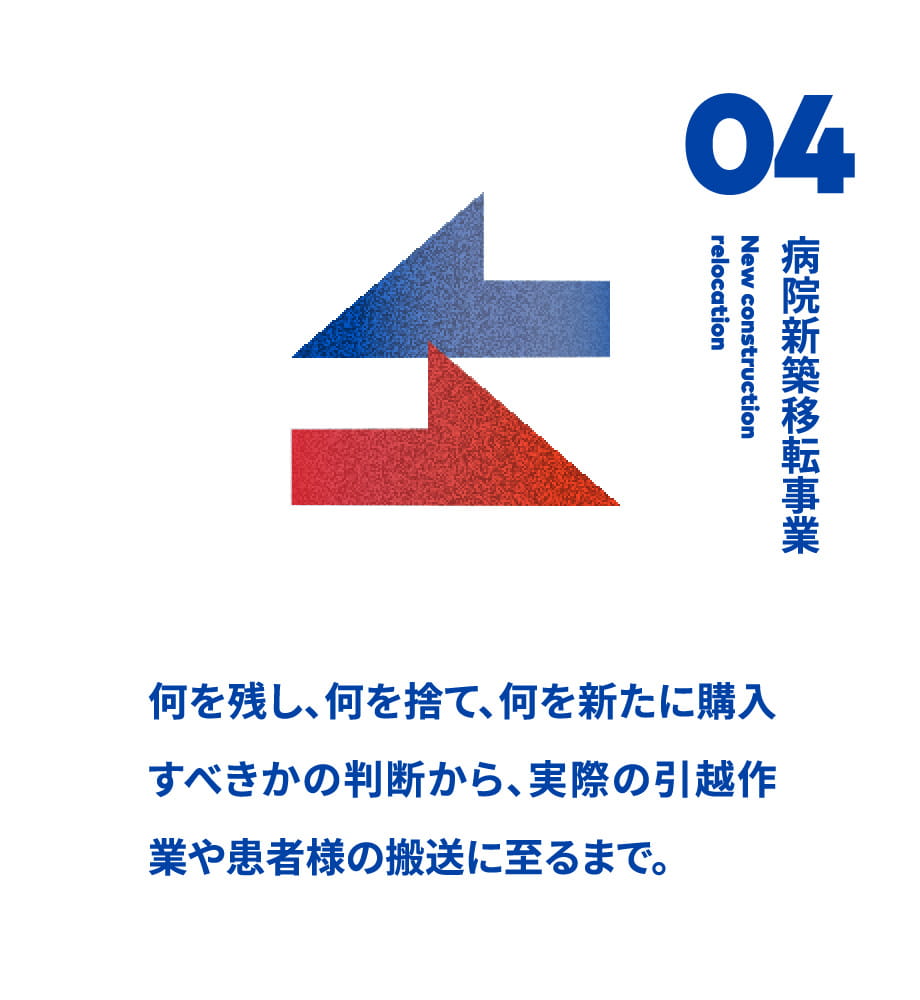 04

病院新築移転事業

New construction relocation

何を残し、何を捨て、何を新たに購入すべきかの判断から、実際の引越作業や患者様の搬送に至るまで。